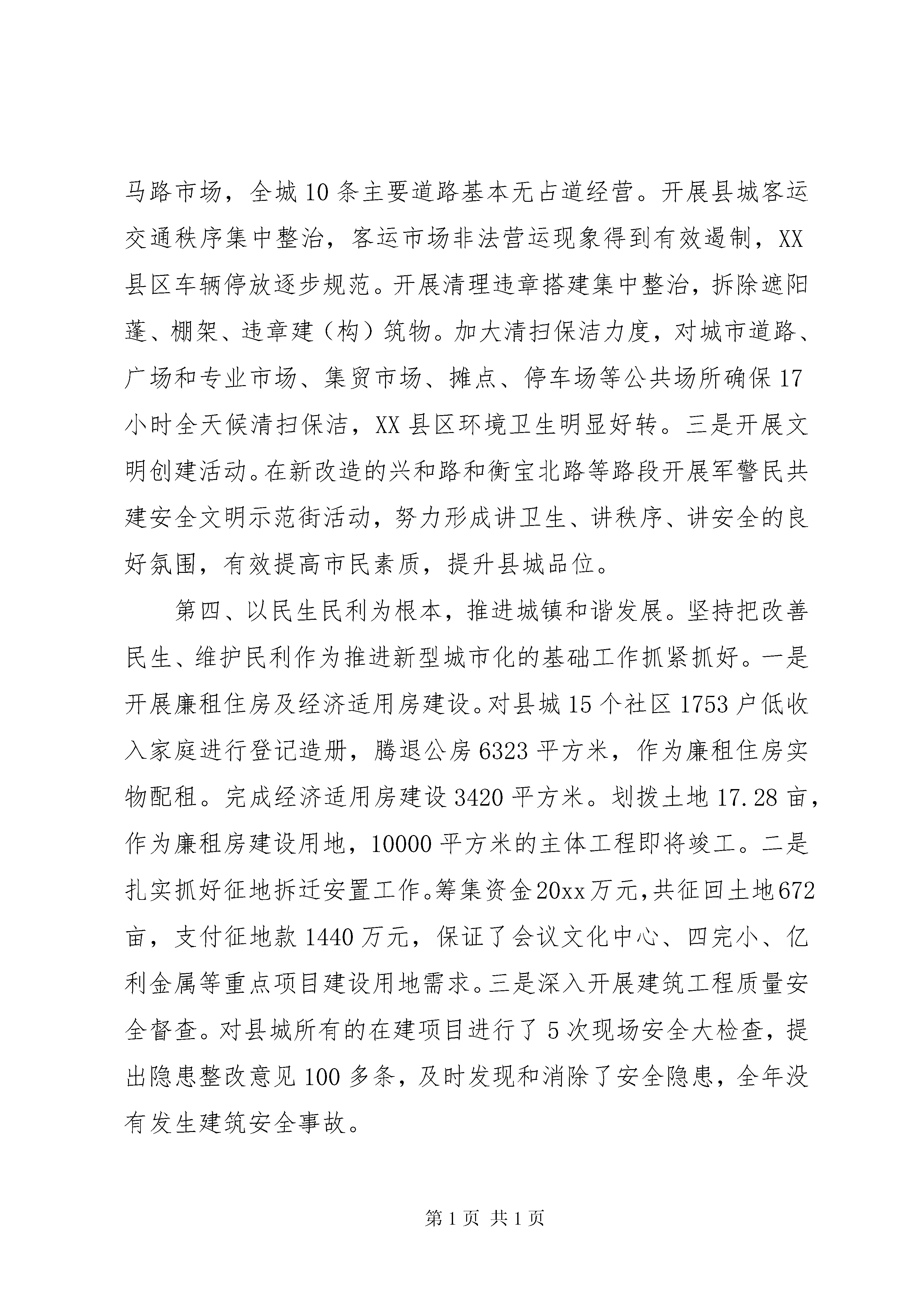 马路市场，全城 10 条主要道路基本无占道经营。开展县城客运交通秩序集中整治，客运市场非法营运现象得到有效遏制，XX 县区车辆停放逐步规范。开展清理违章搭建集中整治，拆除遮阳蓬、棚架、违章建（构）筑物。加大清扫保洁力度，对城市道路、广场和专业市场、集贸市场、摊点、停车场等公共场所确保 17 小时全天候清扫保洁，XX 县区环境卫生明显好转。三是开展文明创建活动。在新改造的兴和路和衡宝北路等路段开展军警民共建安全文明示范街活动，努力形成讲卫生、讲秩序、讲安全的良好氛围，有效提高市民素质，提升县城品位。

第四、以民生民利为根本，推进城镇和谐发展。坚持把改善民生、维护民利作为推进新型城市化的基础工作抓紧抓好。一是开展廉租住房及经济适用房建设。对县城 15 个社区 1753 户低收入家庭进行登记造册，腾退公房 6323 平方米，作为廉租住房实物配租。完成经济适用房建设 3420 平方米。划拨土地 17.28 亩，作为廉租房建设用地，10000 平方米的主体工程即将竣工。二是扎实抓好征地拆迁安置工作。筹集资金 20xx 万元，共征回土地 672 亩，支付征地款 1440 万元，保证了会议文化中心、四完小、亿利金属等重点项目建设用地需求。三是深入开展建筑工程质量安全督查。对县城所有的在建项目进行了 5 次现场安全大检查，提出隐患整改意见 100 多条，及时发现和消除了安全隐患，全年没有发生建筑安全事故。

第 1 页 共 1 页